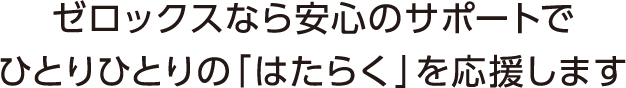 ゼロックスなら安心のサポートで
ひとりひとりの「はたらく」を応援します